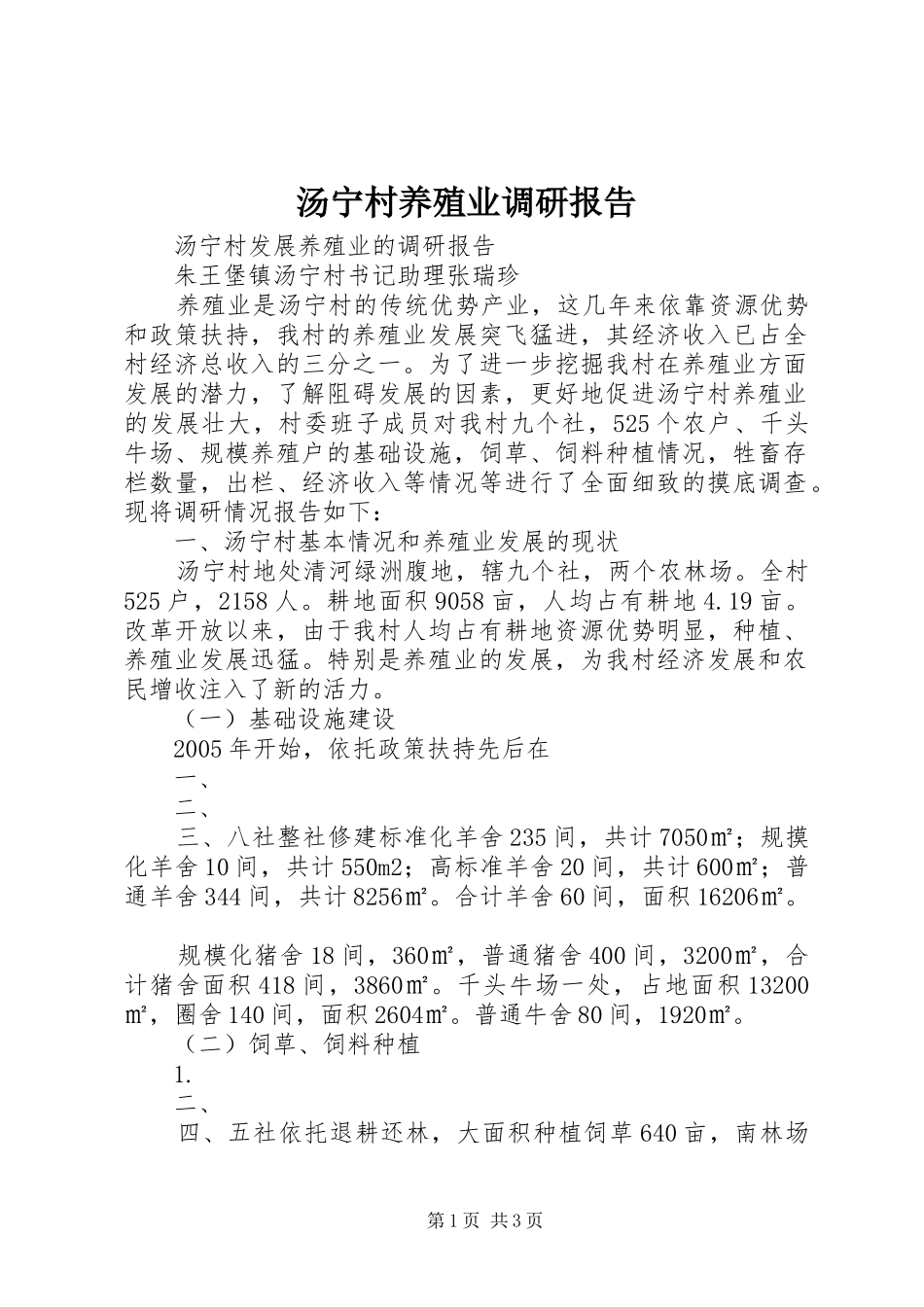 汤宁村养殖业调研报告

汤宁村发展养殖业的调研报告

朱王堡镇汤宁村书记助理张瑞珍

养殖业是汤宁村的传统优势产业，这几年来依靠资源优势和政策扶持，我村的养殖业发展突飞猛进，其经济收入已占全村经济总收入的三分之一。为了进一步挖掘我村在养殖业方面发展的潜力，了解阻碍发展的因素，更好地促进汤宁村养殖业的发展壮大，村委班子成员对我村九个社，525个农户、千头牛场、规模养殖户的基础设施，饲草、饲料种植情况，牲畜存栏数量，出栏、经济收入等情况等进行了全面细致的摸底调查。现将调研情况报告如下：

一、汤宁村基本情况和养殖业发展的现状

汤宁村地处清河绿洲腹地，辖九个社，两个农林场。全村525户，2158人。耕地面积9058亩，人均占有耕地4.19亩。改革开放以来，由于我村人均占有耕地资源优势明显，种植、养殖业发展迅猛。特别是养殖业的发展，为我村经济发展和农民增收注入了新的活力。

（一）基础设施建设

2005年开始，依托政策扶持先后在

一、

二、

三、八社整社修建标准化羊舍235间，共计7050㎡；规模化羊舍10间，共计550m2；高标准羊舍20间，共计600㎡；普通羊舍344间，共计8256㎡。合计羊舍60间，面积16206㎡。

规模化猪舍18间，360㎡，普通猪舍400间，3200㎡，合计猪舍面积418间，3860㎡。千头牛场一处，占地面积13200㎡，圈舍140间，面积2604㎡。普通牛舍80间，1920㎡。

（二）饲草、饲料种植

1.

二、

四、五社依托退耕还林，大面积种植饲草640亩，南林场

第1页 共3页